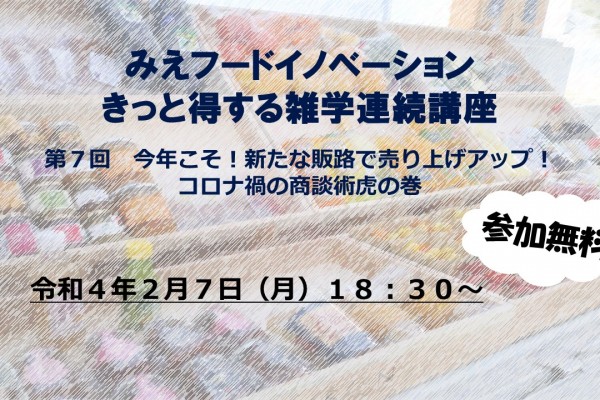 みえフードイノベーション
きっと得する雑学連続講座

第７回　今年こそ！新たな販路で売り上げアップ！
コロナ禍の商談術虎の巻

参加無料

令和４年２月７日（月）１８：３０～